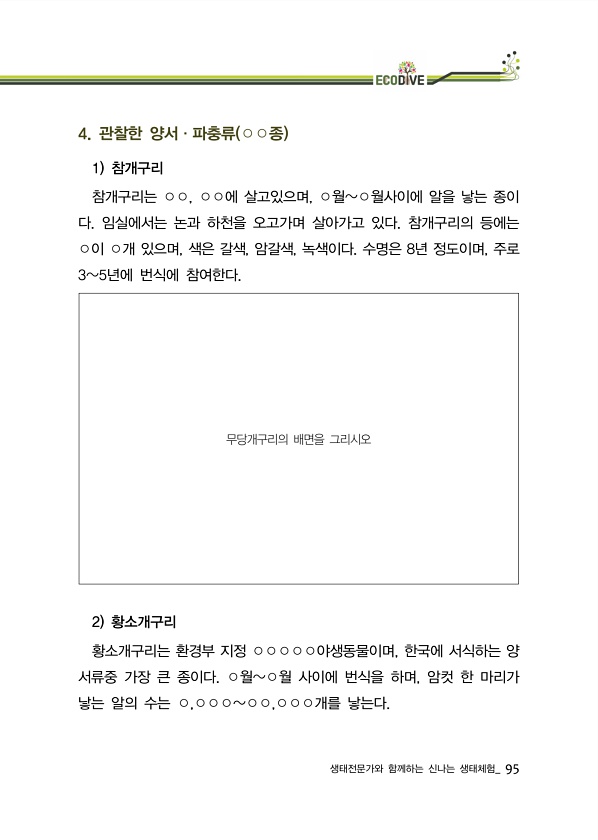 ECODIVE

4. 관찰한 양서 · 파충류(○○종)

1) 참개구리

참개구리는 ○○, ○○에 살고있으며, ○월~○월사이에 알을 낳는 종이다. 임실에서는 논과 하천을 오고가며 살아가고 있다. 참개구리의 등에는 ○이 ○개 있으며, 색은 갈색, 암갈색, 녹색이다. 수명은 8년 정도이며, 주로 3~5년에 번식에 참여한다.

무당개구리의 배면을 그리시오

2) 황소개구리

황소개구리는 환경부 지정 ○○○○○야생동물이며, 한국에 서식하는 양서류중 가장 큰 종이다. ○월~○월 사이에 번식을 하며, 암컷 한 마리가 낳는 알의 수는 ○,○○○~○○,○○○개를 낳는다.

생태전문가와 함께하는 신나는 생태체험_ 95